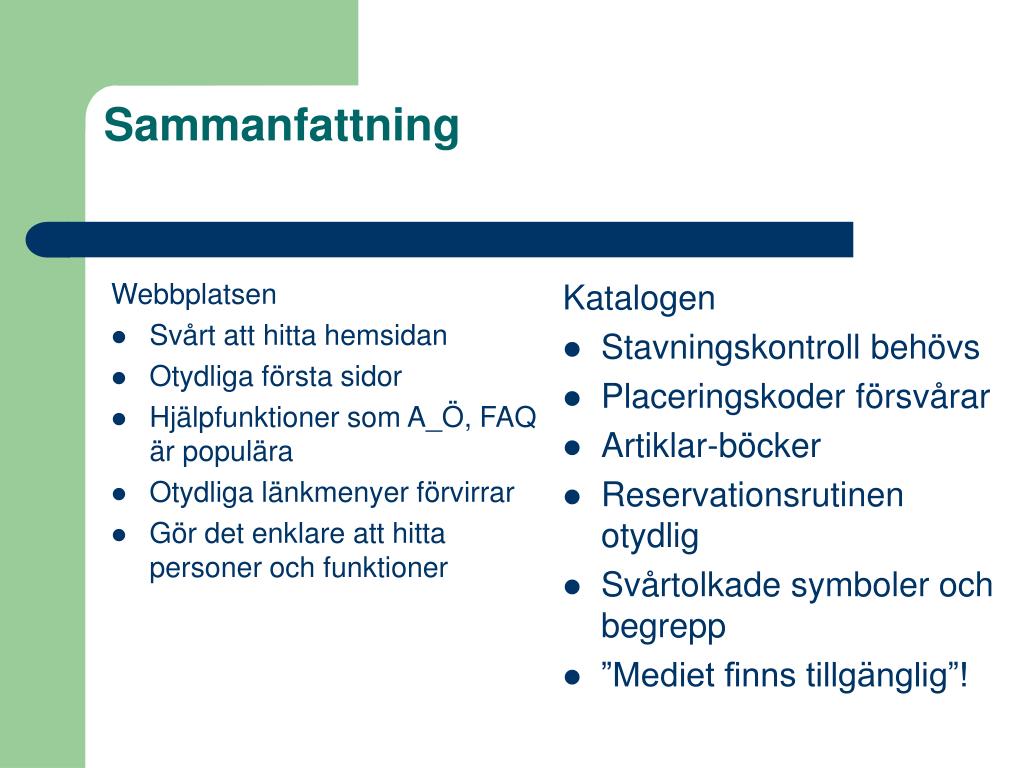 Sammanfattning

Webbplatsen
- Svårt att hitta hemsidan
- Otydliga första sidor
- Hjälpfunktioner som A_Ö, FAQ är populära
- Otydliga länkmenyer förvirrar
- Gör det enklare att hitta personer och funktioner

Katalogen
- Stavningskontroll behövs
- Placeringskoder försvårar
- Artiklar-böcker
- Reservationsrutinen otydlig
- Svårtolkade symboler och begrepp
- ”Mediet finns tillgänglig”!